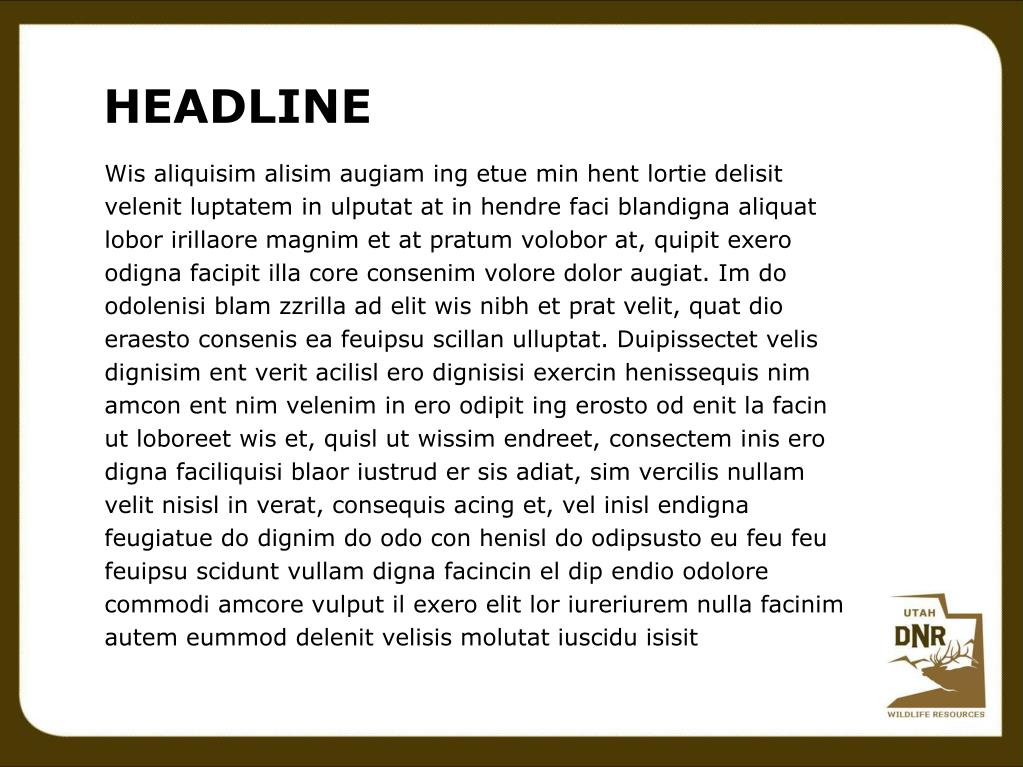 HEADLINE

Wis aliquisim alisim augiam ing etue min hent lortie delisit velenit luptatem in ulputat at in hendre faci blandigna aliquat lobor irillaore magnim et at pratum volobor at, quipit exero odigna facipit illa core consenim volore dolor augiat. Im do odolenisi blam zzrilla ad elit wis nibh et prat velit, quat dio eraesto consenis ea feuipsu scillan ulluptat. Duipissectet velis dignisim ent verit acilisl ero dignisisi exercin henissequis nim amcon ent nim velenim in ero odipit ing erosto od enit la facin ut loboreet wis et, quisl ut wissim endreet, consectem inis ero digna faciliquisi blaor iustrud er sis adiat, sim vercilis nullam velit nisisl in verat, consequis acing et, vel inisl endigna feugiatue do dignim do odo con henisl do odipsusto eu feu feu feuipsu scidunt vullam digna facincin el dip endio odolore commodi amcore vulput il exero elit lor iureriurem nulla facinim autem eummod delenit velisis molutat iuscidu isisit

UTAH
DNR
WILDLIFE RESOURCES